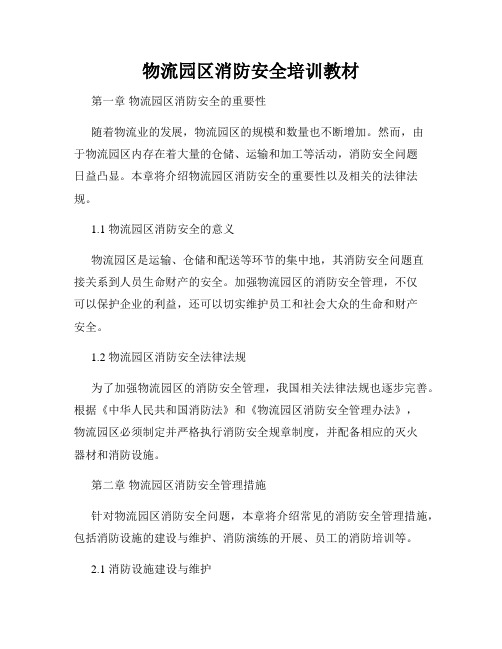 物流园区消防安全培训教材

第一章 物流园区消防安全的重要性

随着物流业的发展，物流园区的规模和数量也不断增加。然而，由于物流园区内存在着大量的仓储、运输和加工等活动，消防安全问题日益凸显。本章将介绍物流园区消防安全的重要性以及相关的法律法规。

1.1 物流园区消防安全的意义

物流园区是运输、仓储和配送等环节的集中地，其消防安全问题直接关系到人员生命财产的安全。加强物流园区的消防安全管理，不仅可以保护企业的利益，还可以切实维护员工和社会大众的生命和财产安全。

1.2 物流园区消防安全法律法规

为了加强物流园区的消防安全管理，我国相关法律法规也逐步完善。根据《中华人民共和国消防法》和《物流园区消防安全管理办法》，物流园区必须制定并严格执行消防安全规章制度，并配备相应的灭火器材和消防设施。

第二章 物流园区消防安全管理措施

针对物流园区消防安全问题，本章将介绍常见的消防安全管理措施，包括消防设施的建设与维护、消防演练的开展、员工的消防培训等。

2.1 消防设施建设与维护